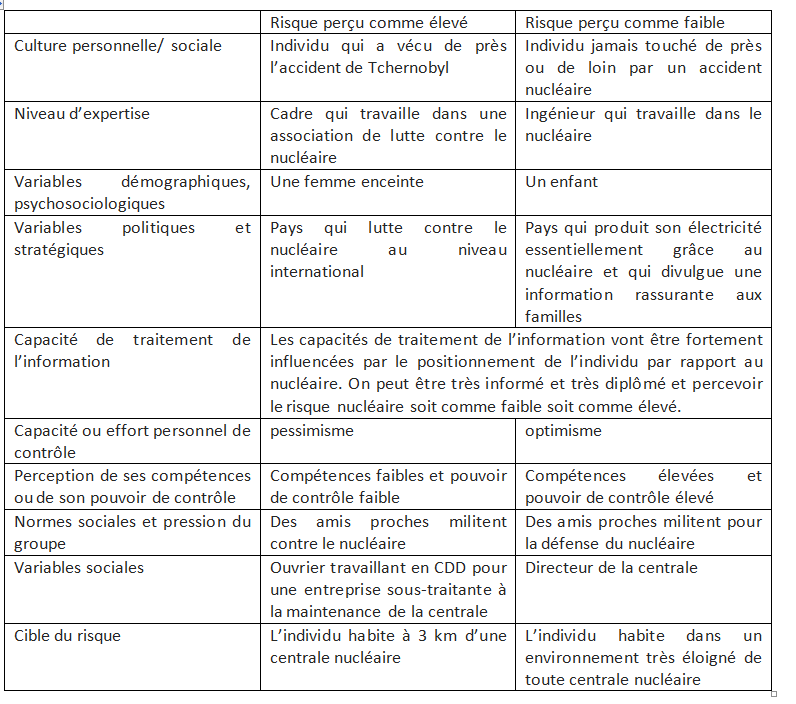 | | Risque perçu comme élevé | Risque perçu comme faible |
|---|---|---|
| Culture personnelle/ sociale | Individu qui a vécu de près l'accident de Tchernobyl | Individu jamais touché de près ou de loin par un accident nucléaire |
| Niveau d'expertise | Cadre qui travaille dans une association de lutte contre le nucléaire | Ingénieur qui travaille dans le nucléaire |
| Variables démographiques, psychosociologiques | Une femme enceinte | Un enfant |
| Variables politiques et stratégiques | Pays qui lutte contre le nucléaire au niveau international | Pays qui produit son électricité essentiellement grâce au nucléaire et qui divulgue une information rassurante aux familles |
| Capacité de traitement de l'information | Les capacités de traitement de l'information vont être fortement influencées par le positionnement de l'individu par rapport au nucléaire. On peut être très informé et très diplômé et percevoir le risque nucléaire soit comme faible soit comme élevé. | |
| Capacité ou effort personnel de contrôle | pessimisme | optimisme |
| Perception de ses compétences ou de son pouvoir de contrôle | Compétences faibles et pouvoir de contrôle faible | Compétences élevées et pouvoir de contrôle élevé |
| Normes sociales et pression du groupe | Des amis proches militent contre le nucléaire | Des amis proches militent pour la défense du nucléaire |
| Variables sociales | Ouvrier travaillant en CDD pour une entreprise sous-traitante à la maintenance de la centrale | Directeur de la centrale |
| Cible du risque | L'individu habite à 3 km d'une centrale nucléaire | L'individu habite dans un environnement très éloigné de toute centrale nucléaire |